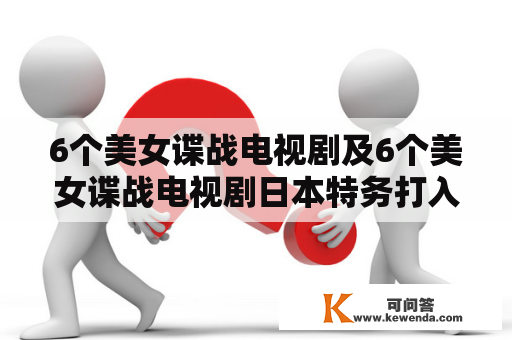 6个美女谍战电视剧及6个美女谍战电视剧日本特务打入

K 可问答
www.kewenda.com